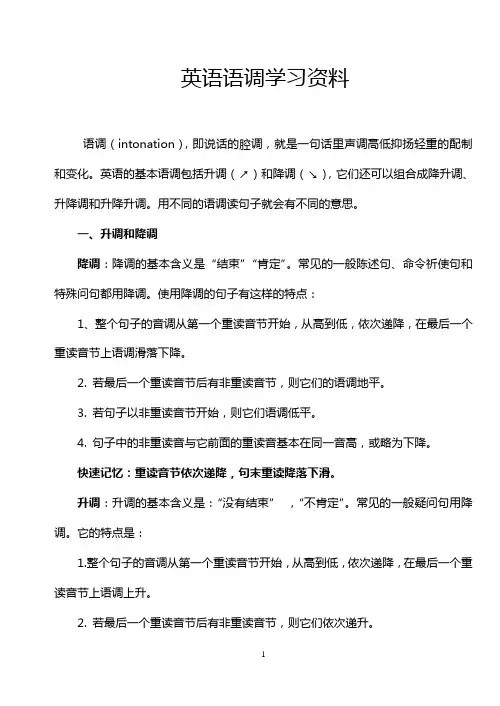 英语语调学习资料

语调（intonation），即说话的腔调，就是一句话里声调高低抑扬轻重的配制和变化。英语的基本语调包括升调（↗）和降调（↘），它们还可以组合成降升调、升降调和升降升调。用不同的语调读句子就会有不同的意思。

一、升调和降调

降调：降调的基本含义是“结束”“肯定”。常见的一般陈述句、命令祈使句和特殊问句都用降调。使用降调的句子有这样的特点：

1、整个句子的音调从第一个重读音节开始，从高到低，依次递降，在最后一个重读音节上语调滑落下降。

2. 若最后一个重读音节后有非重读音节，则它们的语调地平。

3. 若句子以非重读音节开始，则它们语调低平。

4. 句子中的非重读音与它前面的重读音基本在同一音高，或略为下降。

快速记忆：重读音节依次递降，句末重读降落下滑。

升调：升调的基本含义是：“没有结束”　，“不肯定”。常见的一般疑问句用降调。它的特点是：

1.整个句子的音调从第一个重读音节开始，从高到低，依次递降，在最后一个重读音节上语调上升。

2. 若最后一个重读音节后有非重读音节，则它们依次递升。

1